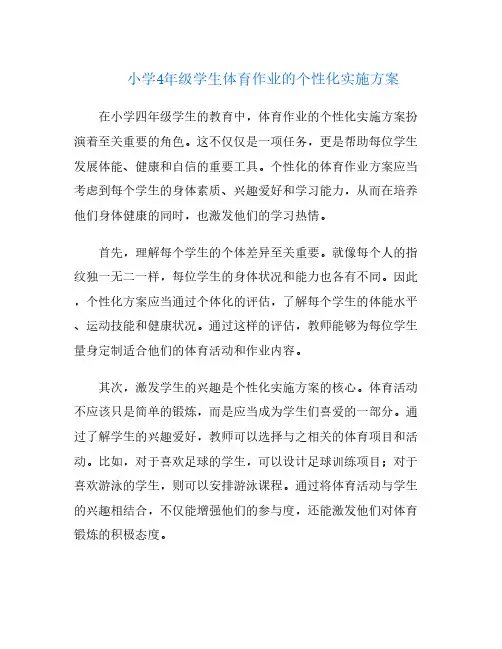 小学4年级学生体育作业的个性化实施方案

在小学四年级学生的教育中，体育作业的个性化实施方案扮演着至关重要的角色。这不仅仅是一项任务，更是帮助每位学生发展体能、健康和自信的重要工具。个性化的体育作业方案应当考虑到每个学生的身体素质、兴趣爱好和学习能力，从而在培养他们身体健康的同时，也激发他们的学习热情。

首先，理解每个学生的个体差异至关重要。就像每个人的指纹独一无二一样，每位学生的身体状况和能力也各有不同。因此，个性化方案应当通过个体化的评估，了解每个学生的体能水平、运动技能和健康状况。通过这样的评估，教师能够为每位学生量身定制适合他们的体育活动和作业内容。

其次，激发学生的兴趣是个性化实施方案的核心。体育活动不应该只是简单的锻炼，而是应当成为学生们喜爱的一部分。通过了解学生的兴趣爱好，教师可以选择与之相关的体育项目和活动。比如，对于喜欢足球的学生，可以设计足球训练项目；对于喜欢游泳的学生，则可以安排游泳课程。通过将体育活动与学生的兴趣相结合，不仅能增强他们的参与度，还能激发他们对体育锻炼的积极态度。